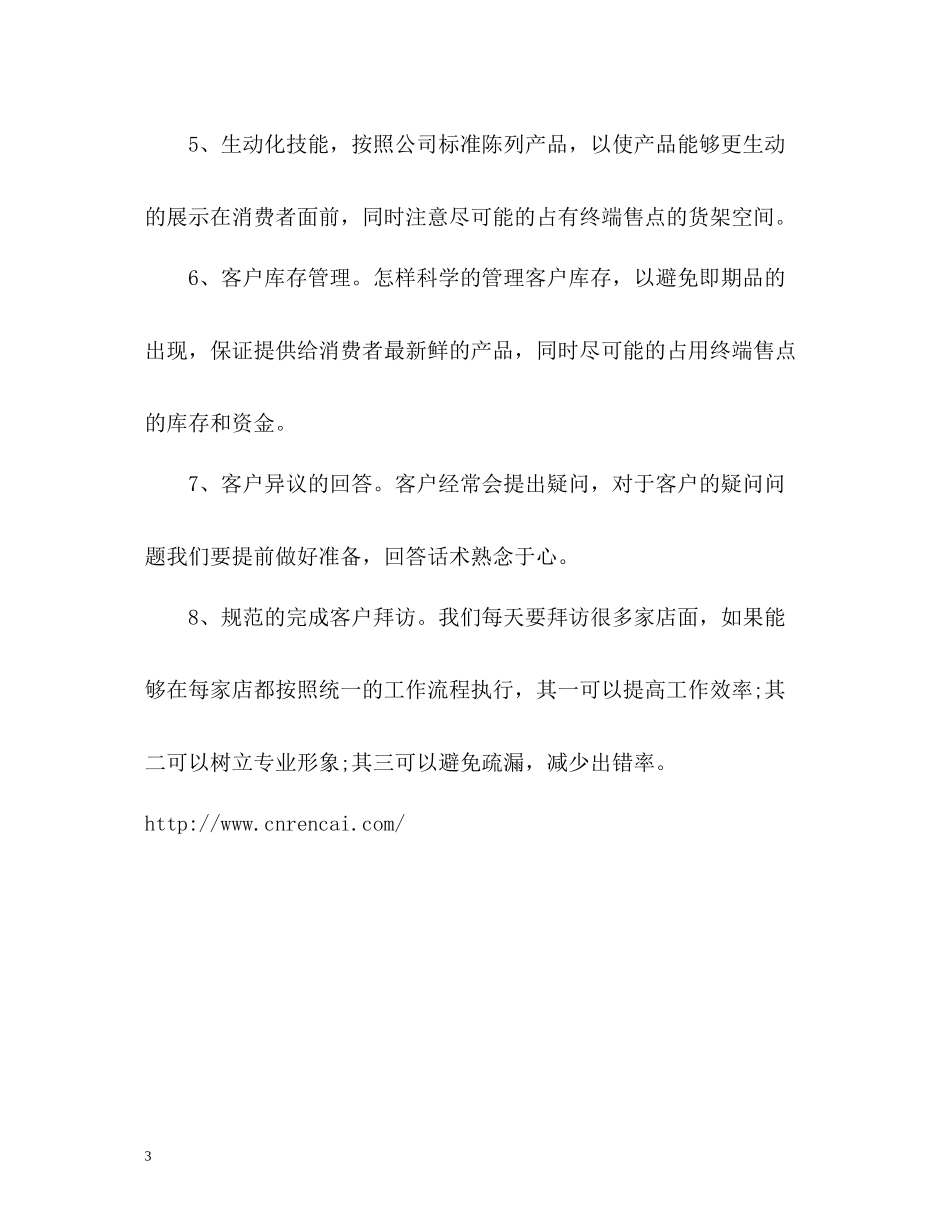 5、生动化技能，按照公司标准陈列产品，以使产品能够更生动的展示在消费者面前，同时注意尽可能的占有终端售点的货架空间。

6、客户库存管理。怎样科学的管理客户库存，以避免即期品的出现，保证提供给消费者最新鲜的产品，同时尽可能的占用终端售点的库存和资金。

7、客户异议的回答。客户经常会提出疑问，对于客户的疑问问题我们要提前做好准备，回答话术熟念于心。

8、规范的完成客户拜访。我们每天要拜访很多家店面，如果能够在每家店都按照统一的工作流程执行，其一可以提高工作效率;其二可以树立专业形象;其三可以避免疏漏，减少出错率。

http://www.cnrencai.com/

3